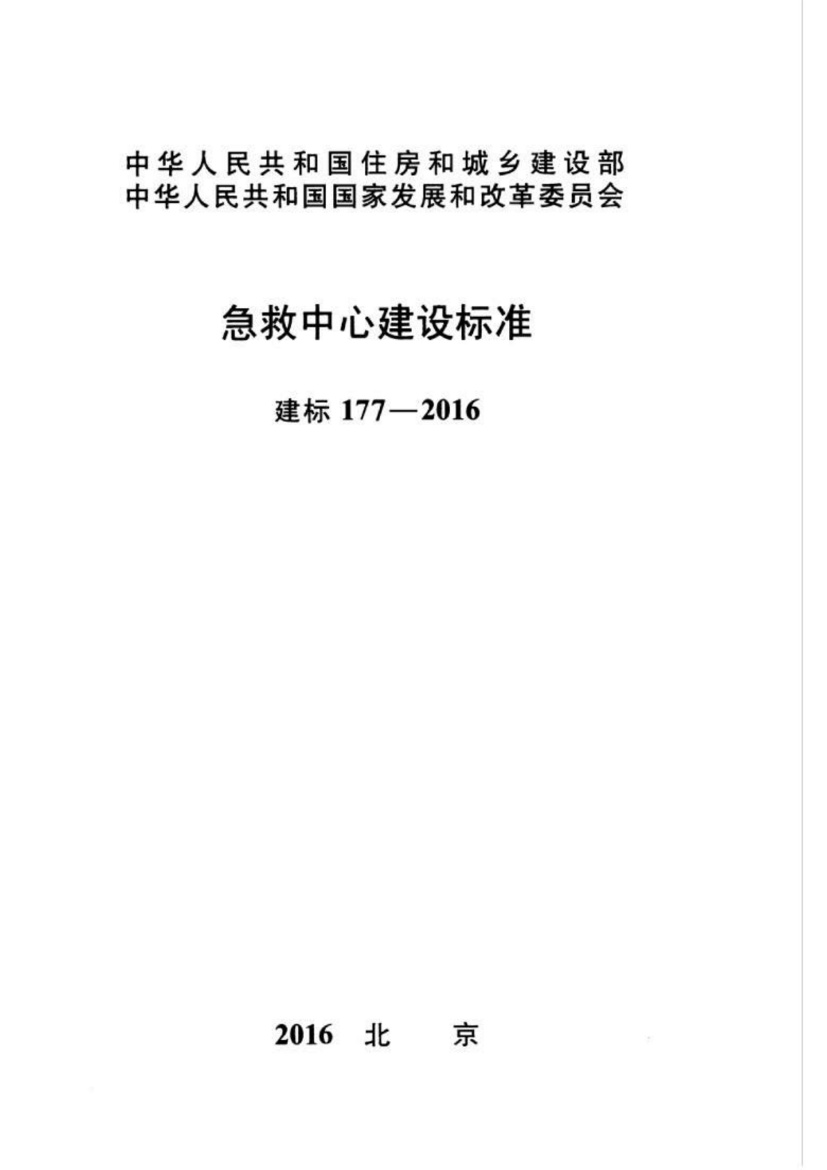 中华人民共和国住房和城乡建设部
中华人民共和国国家发展和改革委员会

急救中心建设标准

建标177—2016

2016 北 京